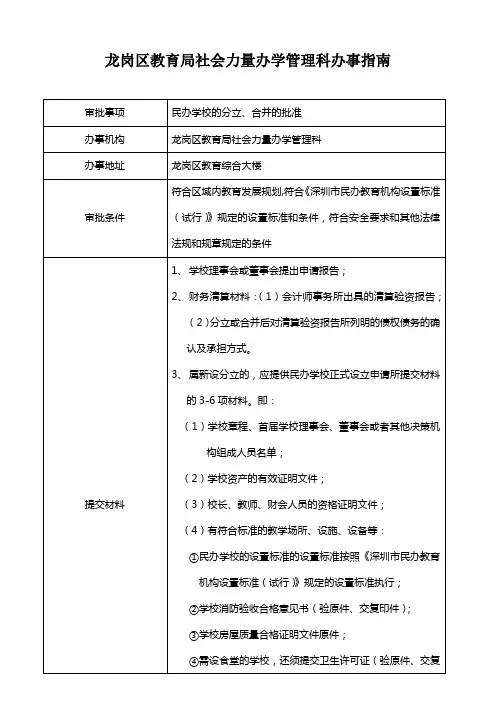 龙岗区教育局社会力量办学管理科办事指南

| 审批事项 | 民办学校的分立、合并的批准 |
|---|---|
| 办事机构 | 龙岗区教育局社会力量办学管理科 |
| 办事地址 | 龙岗区教育综合大楼 |
| 审批条件 | 符合区域内教育发展规划,符合《深圳市民办教育机构设置标准（试行）》规定的设置标准和条件，符合安全要求和其他法律法规和规章规定的条件 |
| 提交材料 | 1、学校理事会或董事会提出申请报告；<br>2、财务清算材料：（1）会计师事务所出具的清算验资报告；（2）分立或合并后对清算验资报告所列明的债权债务的确认及承担方式。<br>3、属新设分立的，应提供民办学校正式设立申请所提交材料的 3-6 项材料。即：<br>（1）学校章程、首届学校理事会、董事会或者其他决策机构组成人员名单；<br>（2）学校资产的有效证明文件；<br>（3）校长、教师、财会人员的资格证明文件；<br>（4）有符合标准的教学场所、设施、设备等：<br>①民办学校的设置标准的设置标准按照《深圳市民办教育机构设置标准（试行）》规定的设置标准执行；<br>②学校消防验收合格意见书（验原件、交复印件）；<br>③学校房屋质量合格证明文件原件；<br>④需设食堂的学校，还须提交卫生许可证（验原件、交复 |